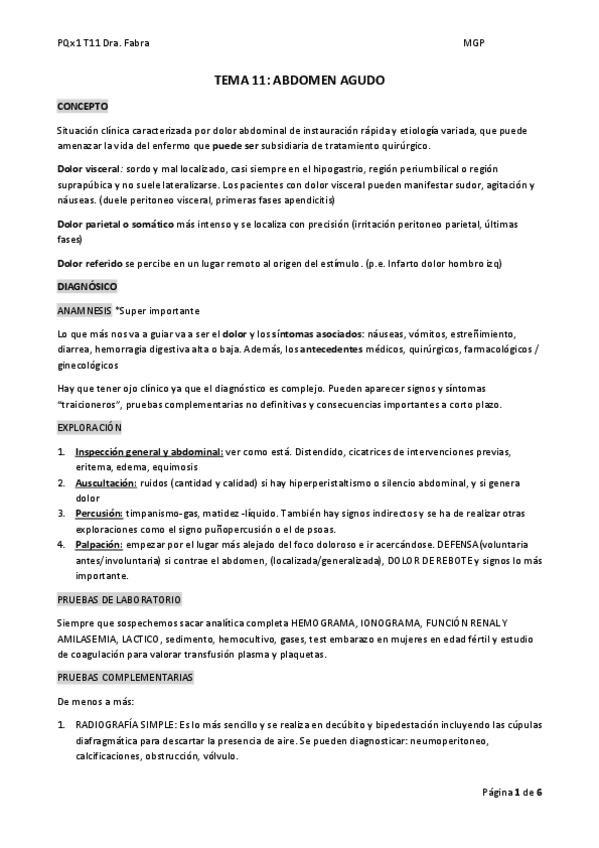 PQx1 T11 Dra. Fabra

MGP

TEMA 11: ABDOMEN AGUDO

CONCEPTO

Situación clínica caracterizada por dolor abdominal de instauración rápida y etiología variada, que puede amenazar la vida del enfermo que puede ser subsidiaria de tratamiento quirúrgico.

Dolor visceral: sordo y mal localizado, casi siempre en el hipogastrio, región periumbilical o región suprapúbica y no suele lateralizarse. Los pacientes con dolor visceral pueden manifestar sudor, agitación y náuseas. (duele peritoneo visceral, primeras fases apendicitis)

Dolor parietal o somático más intenso y se localiza con precisión (irritación peritoneo parietal, últimas fases)

Dolor referido se percibe en un lugar remoto al origen del estímulo. (p.e. Infarto dolor hombro izq)

DIAGNÓSICO

ANAMNESIS *Super importante

Lo que más nos va a guiar va a ser el dolor y los síntomas asociados: náuseas, vómitos, estreñimiento, diarrea, hemorragia digestiva alta o baja. Además, los antecedentes médicos, quirúrgicos, farmacológicos / ginecológicos

Hay que tener ojo clínico ya que el diagnóstico es complejo. Pueden aparecer signos y síntomas "traicioneros", pruebas complementarias no definitivas y consecuencias importantes a corto plazo.

EXPLORACIÓN

1. Inspección general y abdominal: ver como está. Distendido, cicatrices de intervenciones previas, eritema, edema, equimosis
2. Auscultación: ruidos (cantidad y calidad) si hay hiperperistaltismo o silencio abdominal, y si genera dolor
3. Percusión: timpanismo-gas, matidez -líquido. También hay signos indirectos y se ha de realizar otras exploraciones como el signo puñopercusión o el de psoas.
4. Palpación: empezar por el lugar más alejado del foco doloroso e ir acercándose. DEFENSA(voluntaria antes/involuntaria) si contrae el abdomen, (localizada/generalizada), DOLOR DE REBOTE y signos lo más importante.

PRUEBAS DE LABORATORIO

Siempre que sospechemos sacar analítica completa HEMOGRAMA, IONOGRAMA, FUNCIÓN RENAL Y AMILASEMIA, LACTICO, sedimento, hemocultivo, gases, test embarazo en mujeres en edad fértil y estudio de coagulación para valorar transfusión plasma y plaquetas.

PRUEBAS COMPLEMENTARIAS

De menos a más:

1. RADIOGRAFÍA SIMPLE: Es lo más sencillo y se realiza en decúbito y bipedestación incluyendo las cúpulas diafragmática para descartar la presencia de aire. Se pueden diagnosticar: neumoperitoneo, calcificaciones, obstrucción, vólvulo.

Página 1 de 6